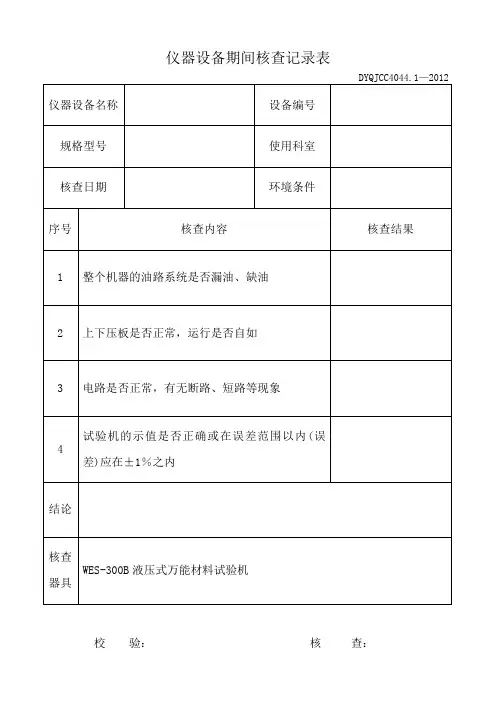 仪器设备期间核查记录表

DYQJCC4044.1—2012

| 仪器设备名称 | | 设备编号 | |
|---|---|---|---|
| 规格型号 | | 使用科室 | |
| 核查日期 | | 环境条件 | |

| 序号 | 核查内容 | 核查结果 |
|---|---|---|
| 1 | 整个机器的油路系统是否漏油、缺油 | |
| 2 | 上下压板是否正常，运行是否自如 | |
| 3 | 电路是否正常，有无断路、短路等现象 | |
| 4 | 试验机的示值是否正确或在误差范围以内(误差)应在±1%之内 | |
| 结论 | | |
| 核查器具 | WES-300B 液压式万能材料试验机 | |

校　验：　　　　　　核　查：